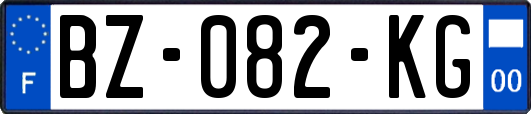 F
BZ-082-KG
00